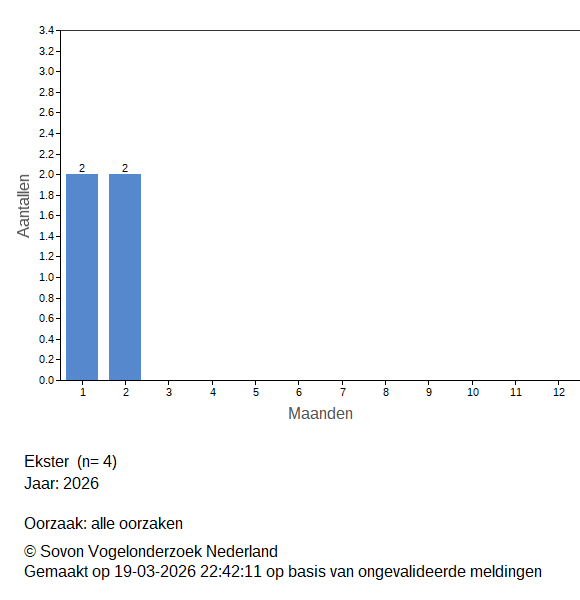 3.4
3.2
3.0
2.8
2.6
2.4
2.2
2.0
1.8
1.6
1.4
1.2
1.0
0.8
0.6
0.4
0.2
0.0

Aantallen

2
2

1 2 3 4 5 6 7 8 9 10 11 12

Maanden

Ekster (n= 4)
Jaar: 2026

Oorzaak: alle oorzaken

© Sovon Vogelonderzoek Nederland
Gemaakt op 19-03-2026 22:42:11 op basis van ongevalideerde meldingen